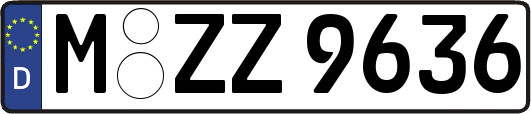 D
M ZZ 9636